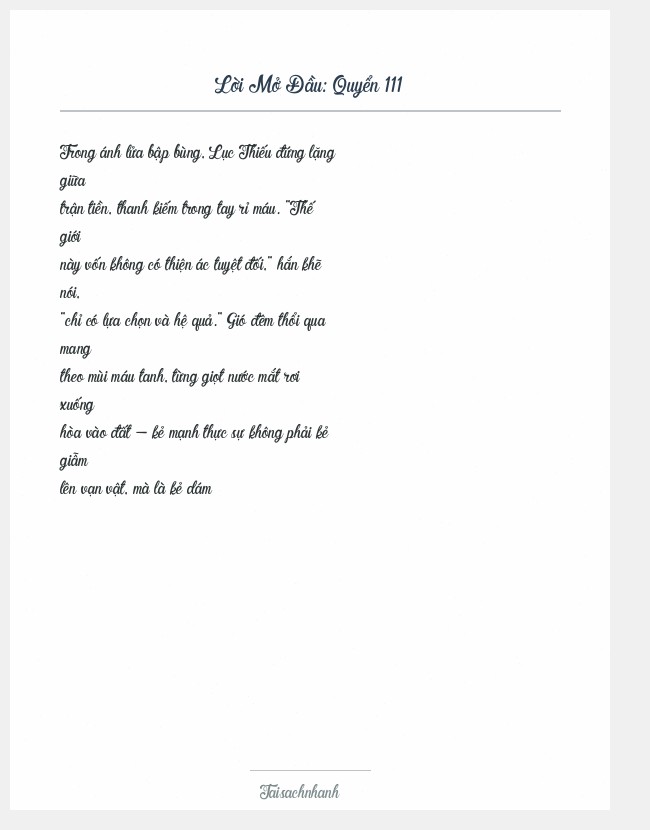 Lời Mở Đầu: Quyển 111

Trong ánh lửa bập bùng, Lục Thiếu đứng lặng giữa trận tiền, thanh kiếm trong tay rỉ máu. "Thế giới này vốn không có thiện ác tuyệt đối," hắn khẽ nói, "chỉ có lựa chọn và hệ quả." Gió đêm thổi qua mang theo mùi máu tanh, từng giọt nước mắt rơi xuống hòa vào đất — kẻ mạnh thực sự không phải kẻ giẫm lên vạn vật, mà là kẻ dám

Taisachnhanh